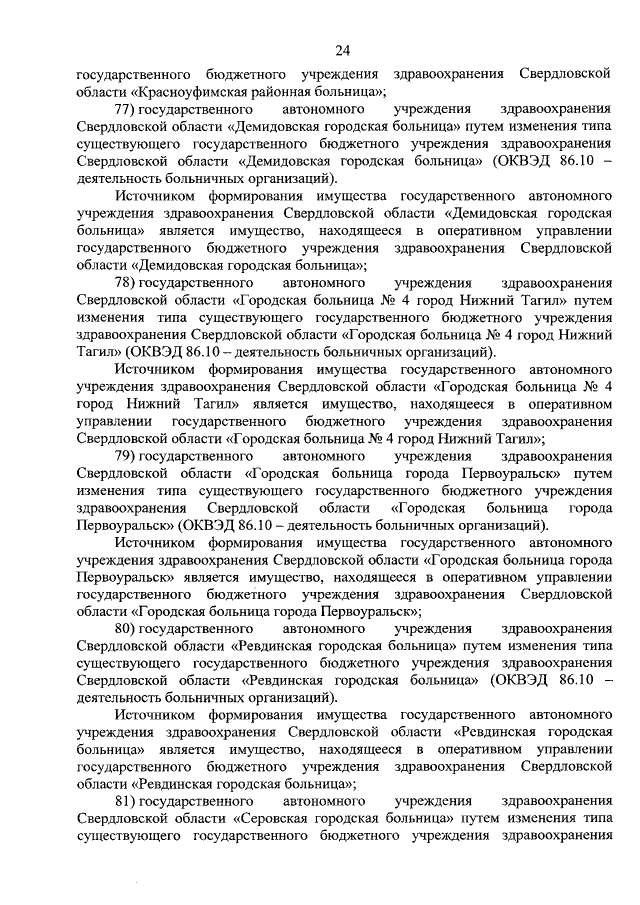 24

государственного бюджетного учреждения здравоохранения Свердловской области «Красноуфимская районная больница»;

77) государственного автономного учреждения здравоохранения Свердловской области «Демидовская городская больница» путем изменения типа существующего государственного бюджетного учреждения здравоохранения Свердловской области «Демидовская городская больница» (ОКВЭД 86.10 – деятельность больничных организаций).

Источником формирования имущества государственного автономного учреждения здравоохранения Свердловской области «Демидовская городская больница» является имущество, находящееся в оперативном управлении государственного бюджетного учреждения здравоохранения Свердловской области «Демидовская городская больница»;

78) государственного автономного учреждения здравоохранения Свердловской области «Городская больница № 4 город Нижний Тагил» путем изменения типа существующего государственного бюджетного учреждения здравоохранения Свердловской области «Городская больница № 4 город Нижний Тагил» (ОКВЭД 86.10 – деятельность больничных организаций).

Источником формирования имущества государственного автономного учреждения здравоохранения Свердловской области «Городская больница № 4 город Нижний Тагил» является имущество, находящееся в оперативном управлении государственного бюджетного учреждения здравоохранения Свердловской области «Городская больница № 4 город Нижний Тагил»;

79) государственного автономного учреждения здравоохранения Свердловской области «Городская больница города Первоуральск» путем изменения типа существующего государственного бюджетного учреждения здравоохранения Свердловской области «Городская больница города Первоуральск» (ОКВЭД 86.10 – деятельность больничных организаций).

Источником формирования имущества государственного автономного учреждения здравоохранения Свердловской области «Городская больница города Первоуральск» является имущество, находящееся в оперативном управлении государственного бюджетного учреждения здравоохранения Свердловской области «Городская больница города Первоуральск»;

80) государственного автономного учреждения здравоохранения Свердловской области «Ревдинская городская больница» путем изменения типа существующего государственного бюджетного учреждения здравоохранения Свердловской области «Ревдинская городская больница» (ОКВЭД 86.10 – деятельность больничных организаций).

Источником формирования имущества государственного автономного учреждения здравоохранения Свердловской области «Ревдинская городская больница» является имущество, находящееся в оперативном управлении государственного бюджетного учреждения здравоохранения Свердловской области «Ревдинская городская больница»;

81) государственного автономного учреждения здравоохранения Свердловской области «Серовская городская больница» путем изменения типа существующего государственного бюджетного учреждения здравоохранения